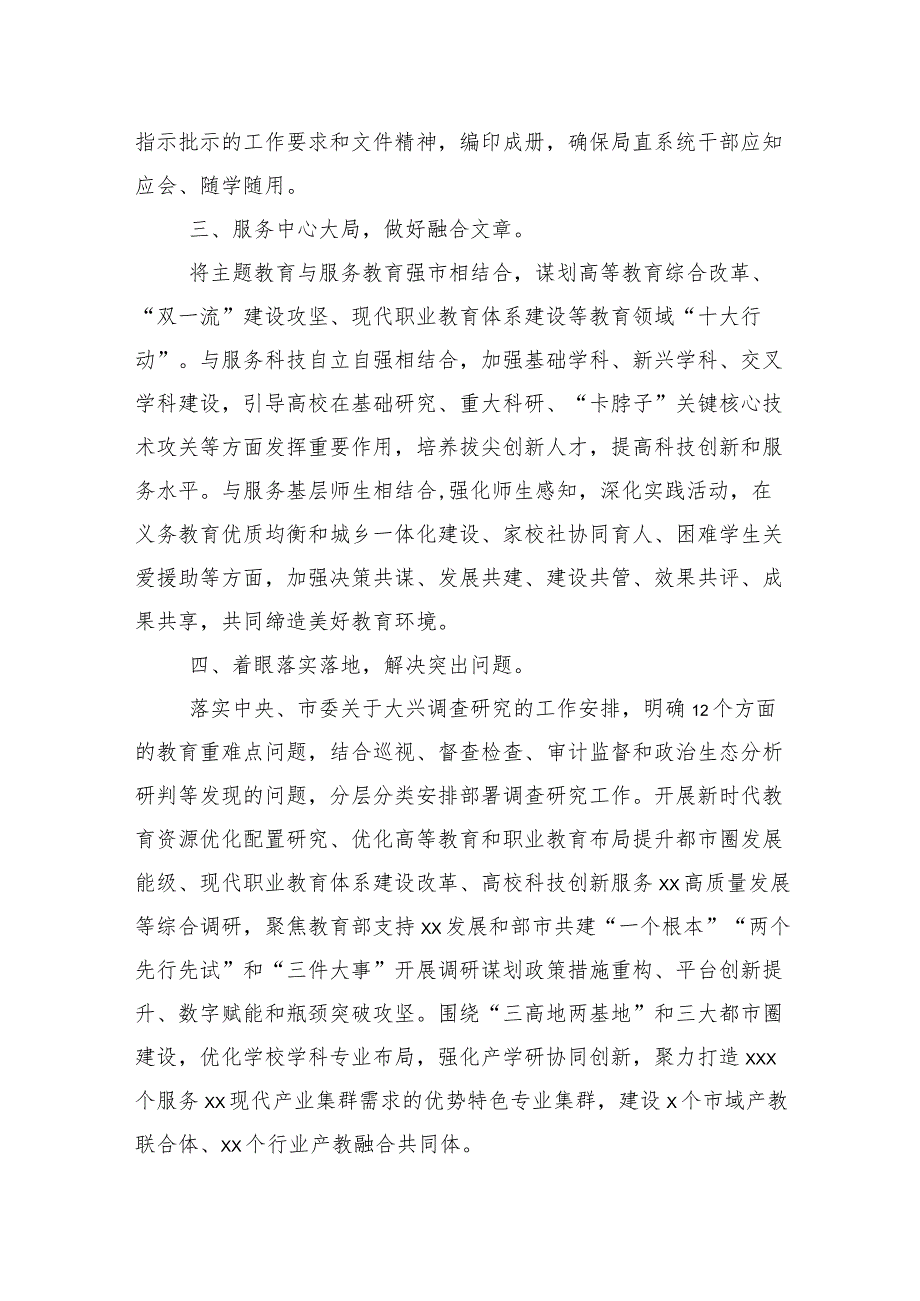 指示批示的工作要求和文件精神，编印成册，确保局直系统干部应知应会、随学随用。

三、服务中心大局，做好融合文章。

将主题教育与服务教育强市相结合，谋划高等教育综合改革、“双一流”建设攻坚、现代职业教育体系建设等教育领域“十大行动”。与服务科技自立自强相结合，加强基础学科、新兴学科、交叉学科建设，引导高校在基础研究、重大科研、“卡脖子”关键核心技术攻关等方面发挥重要作用，培养拔尖创新人才，提高科技创新和服务水平。与服务基层师生相结合,强化师生感知，深化实践活动，在义务教育优质均衡和城乡一体化建设、家校社协同育人、困难学生关爱援助等方面，加强决策共谋、发展共建、建设共管、效果共评、成果共享，共同缔造美好教育环境。

四、着眼落实落地，解决突出问题。

落实中央、市委关于大兴调查研究的工作安排，明确12个方面的教育重难点问题，结合巡视、督查检查、审计监督和政治生态分析研判等发现的问题，分层分类安排部署调查研究工作。开展新时代教育资源优化配置研究、优化高等教育和职业教育布局提升都市圈发展能级、现代职业教育体系建设改革、高校科技创新服务xx高质量发展等综合调研，聚焦教育部支持xx发展和部市共建“一个根本”“两个先行先试”和“三件大事”开展调研谋划政策措施重构、平台创新提升、数字赋能和瓶颈突破攻坚。围绕“三高地两基地”和三大都市圈建设，优化学校学科专业布局，强化产学研协同创新，聚力打造xxx个服务xx现代产业集群需求的优势特色专业集群，建设x个市域产教联合体、xx个行业产教融合共同体。